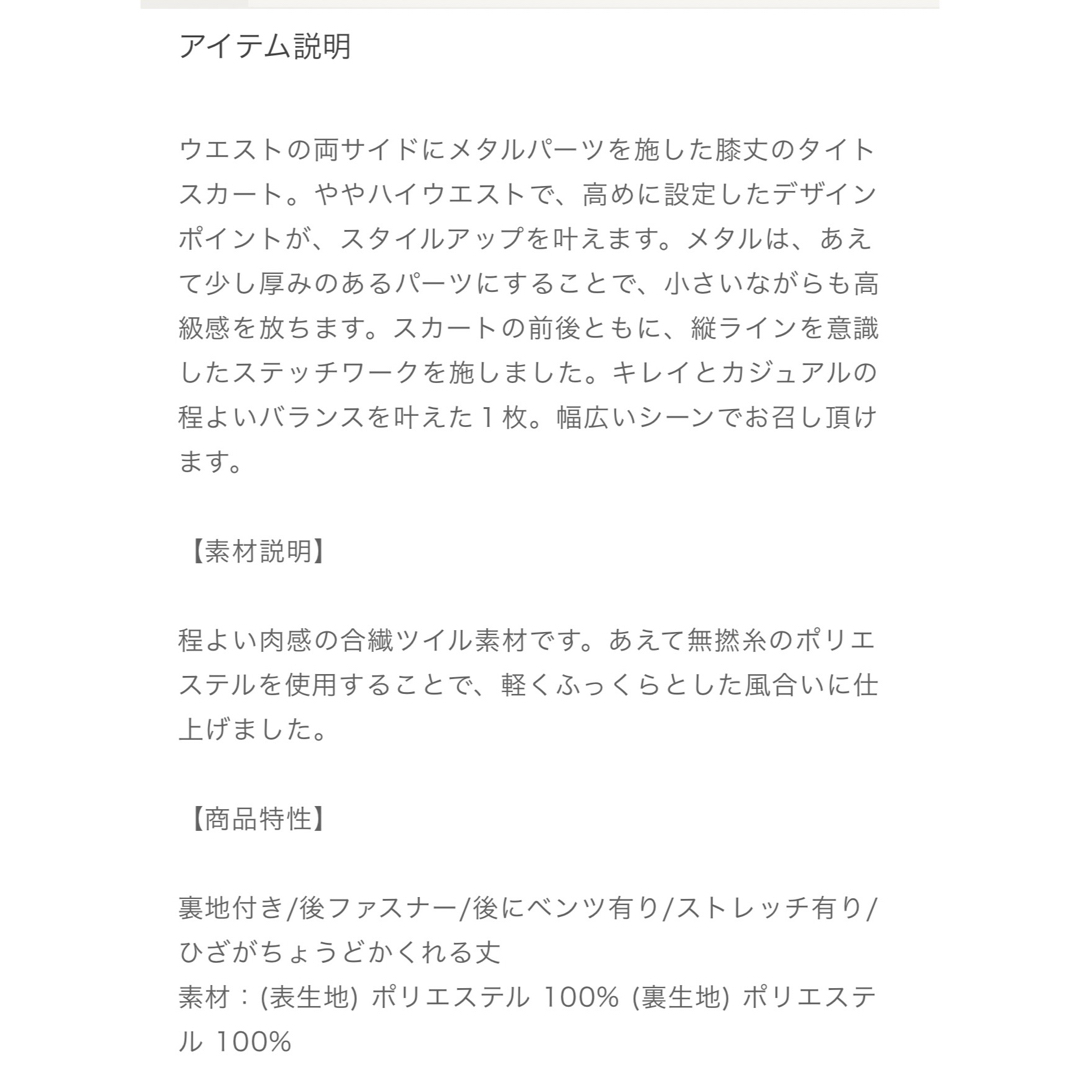 アイテム説明

ウエストの両サイドにメタルパーツを施した膝丈のタイトスカート。ややハイウエストで、高めに設定したデザインポイントが、スタイルアップを叶えます。メタルは、あえて少し厚みのあるパーツにすることで、小さいながらも高級感を放ちます。スカートの前後ともに、縦ラインを意識したステッチワークを施しました。キレイとカジュアルの程よいバランスを叶えた１枚。幅広いシーンでお召し頂けます。

【素材説明】

程よい肉感の合繊ツイル素材です。あえて無撚糸のポリエステルを使用することで、軽くふっくらとした風合いに仕上げました。

【商品特性】

裏地付き/後ファスナー/後にベンツ有り/ストレッチ有り/ひざがちょうどかくれる丈
素材：(表生地) ポリエステル 100% (裏生地) ポリエステル 100%